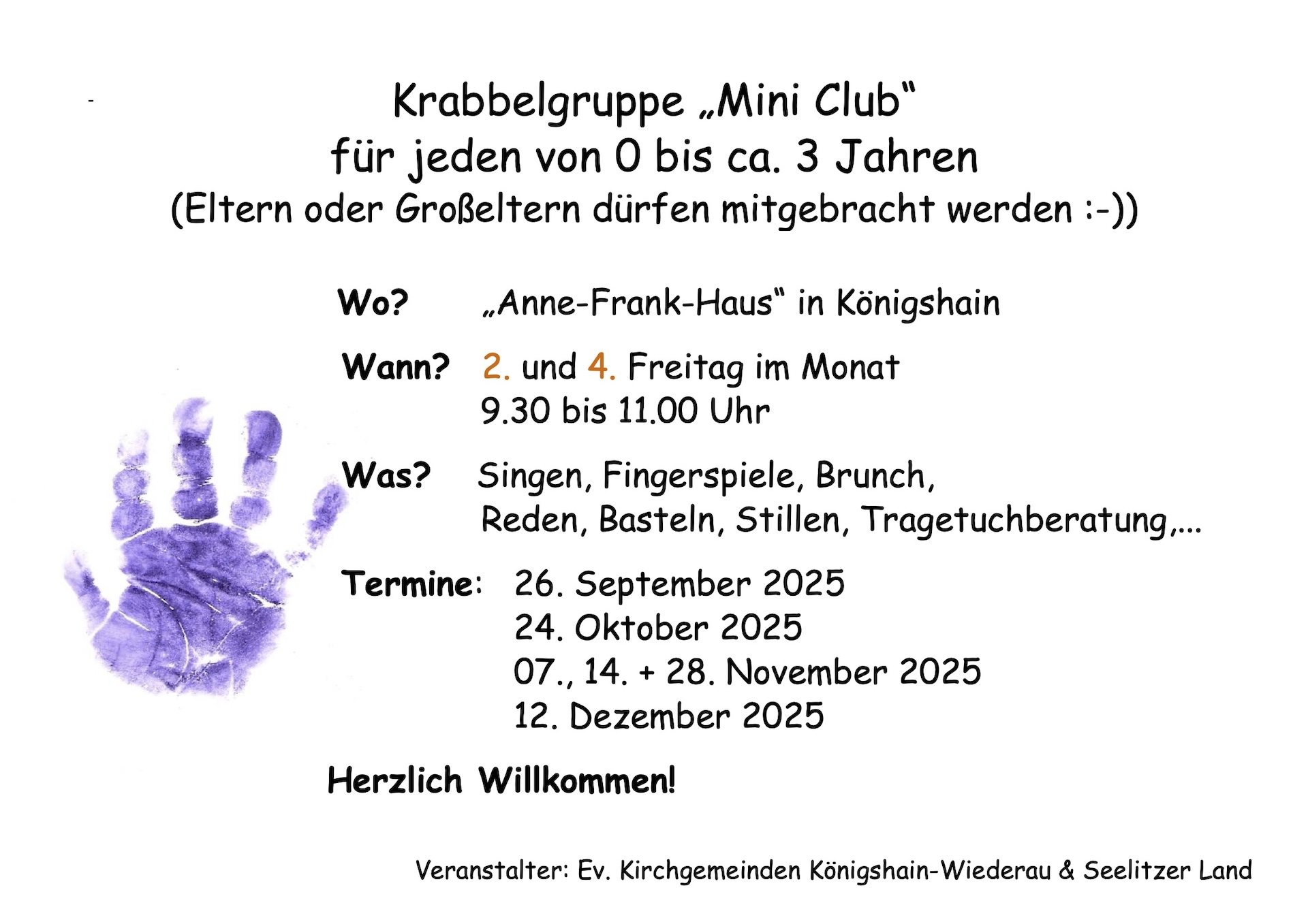 Krabbelgruppe „Mini Club“
für jeden von 0 bis ca. 3 Jahren
(Eltern oder Großeltern dürfen mitgebracht werden :-))

Wo? „Anne-Frank-Haus“ in Königshain

Wann? 2. und 4. Freitag im Monat
9.30 bis 11.00 Uhr

Was? Singen, Fingerspiele, Brunch,
Reden, Basteln, Stillen, Tragetuchberatung,...

Termine: 26. September 2025
24. Oktober 2025
07., 14. + 28. November 2025
12. Dezember 2025

Herzlich Willkommen!

Veranstalter: Ev. Kirchgemeinden Königshain-Wiederau & Seelitzer Land